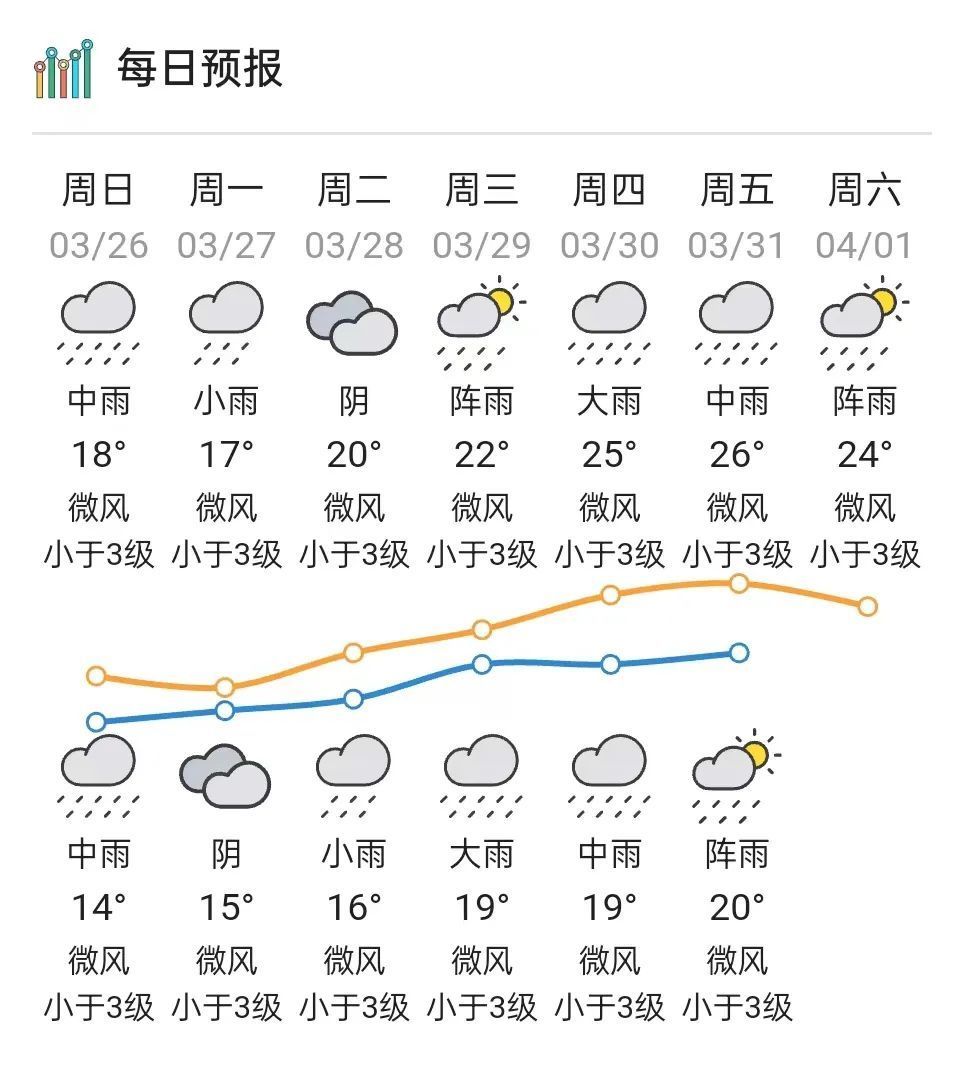 每日预报

| 周日 | 周一 | 周二 | 周三 | 周四 | 周五 | 周六 |
|---|---|---|---|---|---|---|
| 03/26 | 03/27 | 03/28 | 03/29 | 03/30 | 03/31 | 04/01 |
| 中雨 | 小雨 | 阴 | 阵雨 | 大雨 | 中雨 | 阵雨 |
| 18° | 17° | 20° | 22° | 25° | 26° | 24° |
| 微风 | 微风 | 微风 | 微风 | 微风 | 微风 | 微风 |
| 小于3级 | 小于3级 | 小于3级 | 小于3级 | 小于3级 | 小于3级 | 小于3级 |
| 中雨 | 阴 | 小雨 | 大雨 | 中雨 | 阵雨 | |
| 14° | 15° | 16° | 19° | 19° | 20° | |
| 微风 | 微风 | 微风 | 微风 | 微风 | 微风 | |
| 小于3级 | 小于3级 | 小于3级 | 小于3级 | 小于3级 | 小于3级 | |